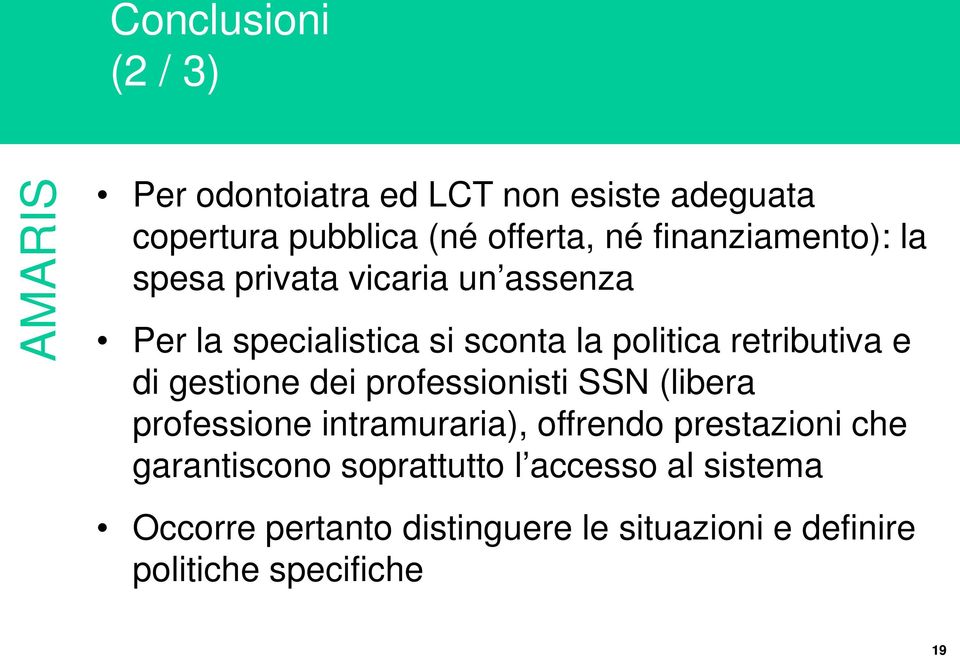 Conclusioni
(2 / 3)

AMARIS

• Per odontoiatra ed LCT non esiste adeguata copertura pubblica (né offerta, né finanziamento): la spesa privata vicaria un’assenza

• Per la specialistica si sconta la politica retributiva e di gestione dei professionisti SSN (libera professione intramuraria), offrendo prestazioni che garantiscono soprattutto l’accesso al sistema

• Occorre pertanto distinguere le situazioni e definire politiche specifiche

19